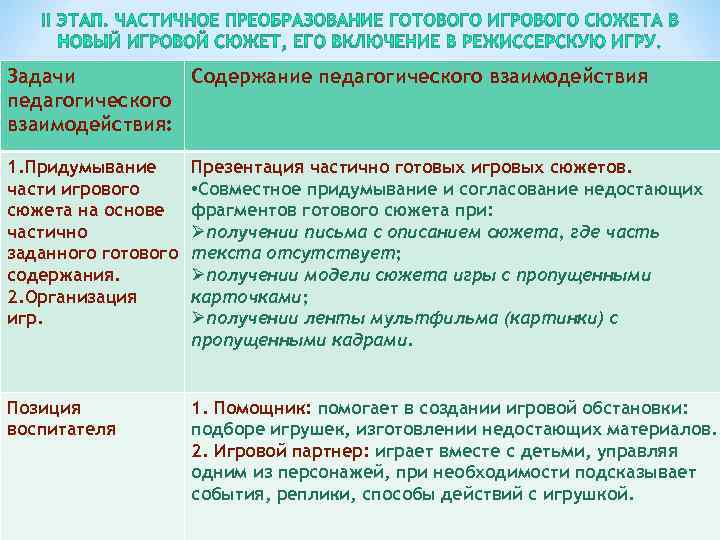 II ЭТАП. ЧАСТИЧНОЕ ПРЕОБРАЗОВАНИЕ ГОТОВОГО ИГРОВОГО СЮЖЕТА В НОВЫЙ ИГРОВОЙ СЮЖЕТ, ЕГО ВКЛЮЧЕНИЕ В РЕЖИССЕРСКУЮ ИГРУ.

| Задачи педагогического взаимодействия: | Содержание педагогического взаимодействия |
|---|---|
| 1.Придумывание части игрового сюжета на основе частично заданного готового содержания. 2.Организация игр. | Презентация частично готовых игровых сюжетов. •Совместное придумывание и согласование недостающих фрагментов готового сюжета при: ➢получении письма с описанием сюжета, где часть текста отсутствует; ➢получении модели сюжета игры с пропущенными карточками; ➢получении ленты мультфильма (картинки) с пропущенными кадрами. |
| Позиция воспитателя | 1. Помощник: помогает в создании игровой обстановки: подборе игрушек, изготовлении недостающих материалов. 2. Игровой партнер: играет вместе с детьми, управляя одним из персонажей, при необходимости подсказывает события, реплики, способы действий с игрушкой. |